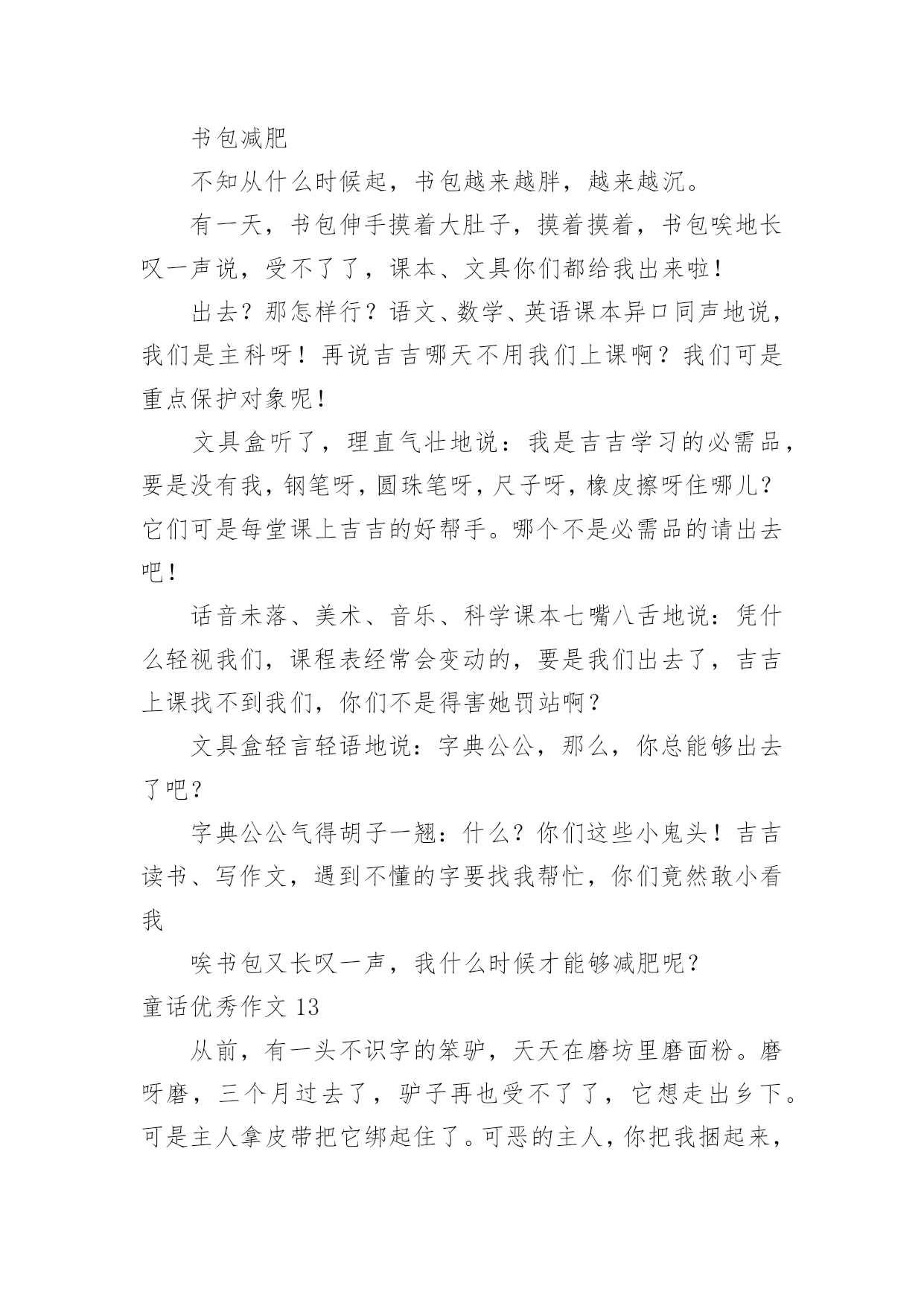 书包减肥

不知从什么时候起，书包越来越胖，越来越沉。

有一天，书包伸手摸着大肚子，摸着摸着，书包唉地长叹一声说，受不了了，课本、文具你们都给我出来啦！

出去？那怎样行？语文、数学、英语课本异口同声地说，我们是主科呀！再说吉吉哪天不用我们上课啊？我们可是重点保护对象呢！

文具盒听了，理直气壮地说：我是吉吉学习的必需品，要是没有我，钢笔呀，圆珠笔呀，尺子呀，橡皮擦呀住哪儿？它们可是每堂课上吉吉的好帮手。哪个不是必需品的请出去吧！

话音未落、美术、音乐、科学课本七嘴八舌地说：凭什么轻视我们，课程表经常会变动的，要是我们出去了，吉吉上课找不到我们，你们不是得害她罚站啊？

文具盒轻言轻语地说：字典公公，那么，你总能够出去了吧？

字典公公气得胡子一翘：什么？你们这些小鬼头！吉吉读书、写作文，遇到不懂的字要找我帮忙，你们竟然敢小看我

唉书包又长叹一声，我什么时候才能够减肥呢？

童话优秀作文 13

从前，有一头不识字的笨驴，天天在磨坊里磨面粉。磨呀磨，三个月过去了，驴子再也受不了了，它想走出乡下。可是主人拿皮带把它绑起住了。可恶的主人，你把我捆起来，